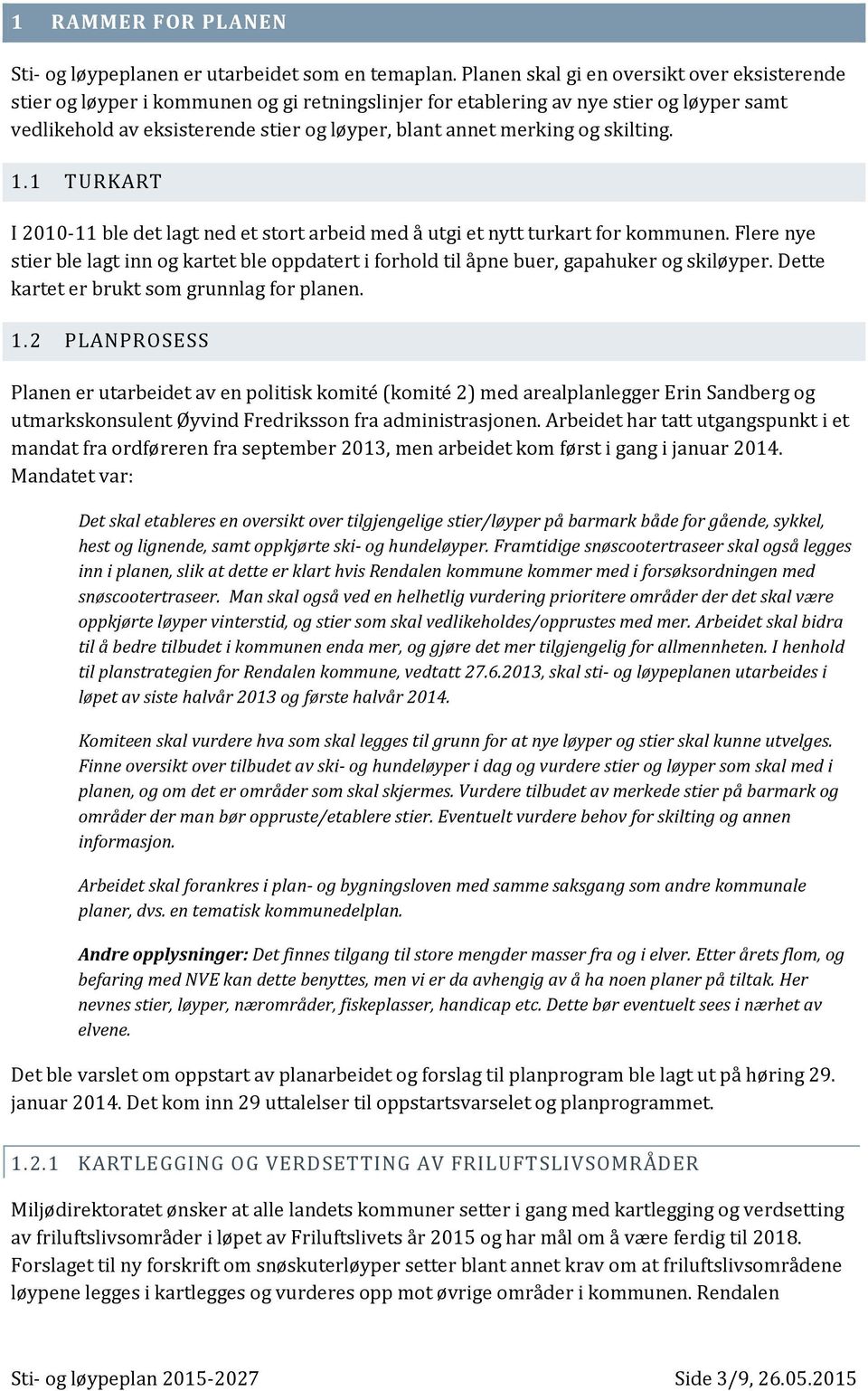 1 RAMMER FOR PLANEN

Sti- og løypeplanen er utarbeidet som en temaplan. Planen skal gi en oversikt over eksisterende stier og løyper i kommunen og gi retningslinjer for etablering av nye stier og løyper samt vedlikehold av eksisterende stier og løyper, blant annet merking og skilting.

1.1 TURKART

I 2010-11 ble det lagt ned et stort arbeid med å utgi et nytt turkart for kommunen. Flere nye stier ble lagt inn og kartet ble oppdatert i forhold til åpne buer, gapahuker og skiløyper. Dette kartet er brukt som grunnlag for planen.

1.2 PLANPROSESS

Planen er utarbeidet av en politisk komité (komité 2) med arealplanlegger Erin Sandberg og utmarkskonsulent Øyvind Fredriksson fra administrasjonen. Arbeidet har tatt utgangspunkt i et mandat fra ordføreren fra september 2013, men arbeidet kom først i gang i januar 2014. Mandatet var:

Det skal etableres en oversikt over tilgjengelige stier/løyper på barmark både for gående, sykkel, hest og lignende, samt oppkjørte ski- og hundeløyper. Framtidige snøscootertraseer skal også legges inn i planen, slik at dette er klart hvis Rendalen kommune kommer med i forsøksordningen med snøscootertraseer. Man skal også ved en helhetlig vurdering prioritere områder der det skal være oppkjørte løyper vinterstid, og stier som skal vedlikeholdes/opprustes med mer. Arbeidet skal bidra til å bedre tilbudet i kommunen enda mer, og gjøre det mer tilgjengelig for allmennheten. I henhold til planstrategien for Rendalen kommune, vedtatt 27.6.2013, skal sti- og løypeplanen utarbeides i løpet av siste halvår 2013 og første halvår 2014.

Komiteen skal vurdere hva som skal legges til grunn for at nye løyper og stier skal kunne utvelges. Finne oversikt over tilbudet av ski- og hundeløyper i dag og vurdere stier og løyper som skal med i planen, og om det er områder som skal skjermes. Vurdere tilbudet av merkede stier på barmark og områder der man bør oppruste/etablere stier. Eventuelt vurdere behov for skilting og annen informasjon.

Arbeidet skal forankres i plan- og bygningsloven med samme saksgang som andre kommunale planer, dvs. en tematisk kommunedelplan.

Andre opplysninger: Det finnes tilgang til store mengder masser fra og i elver. Etter årets flom, og befaring med NVE kan dette benyttes, men vi er da avhengig av å ha noen planer på tiltak. Her nevnes stier, løyper, nærområder, fiskeplasser, handicap etc. Dette bør eventuelt sees i nærhet av elvene.

Det ble varslet om oppstart av planarbeidet og forslag til planprogram ble lagt ut på høring 29. januar 2014. Det kom inn 29 uttalelser til oppstartsvarselet og planprogrammet.

1.2.1 KARTLEGGING OG VERDSETTING AV FRILUFTSLIVSOMRÅDER

Miljødirektoratet ønsker at alle landets kommuner setter i gang med kartlegging og verdsetting av friluftslivsområder i løpet av Friluftslivets år 2015 og har mål om å være ferdig til 2018. Forslaget til ny forskrift om snøskuterløyper setter blant annet krav om at friluftslivsområdene løypene legges i kartlegges og vurderes opp mot øvrige områder i kommunen. Rendalen

Sti- og løypeplan 2015-2027 Side 3/9, 26.05.2015